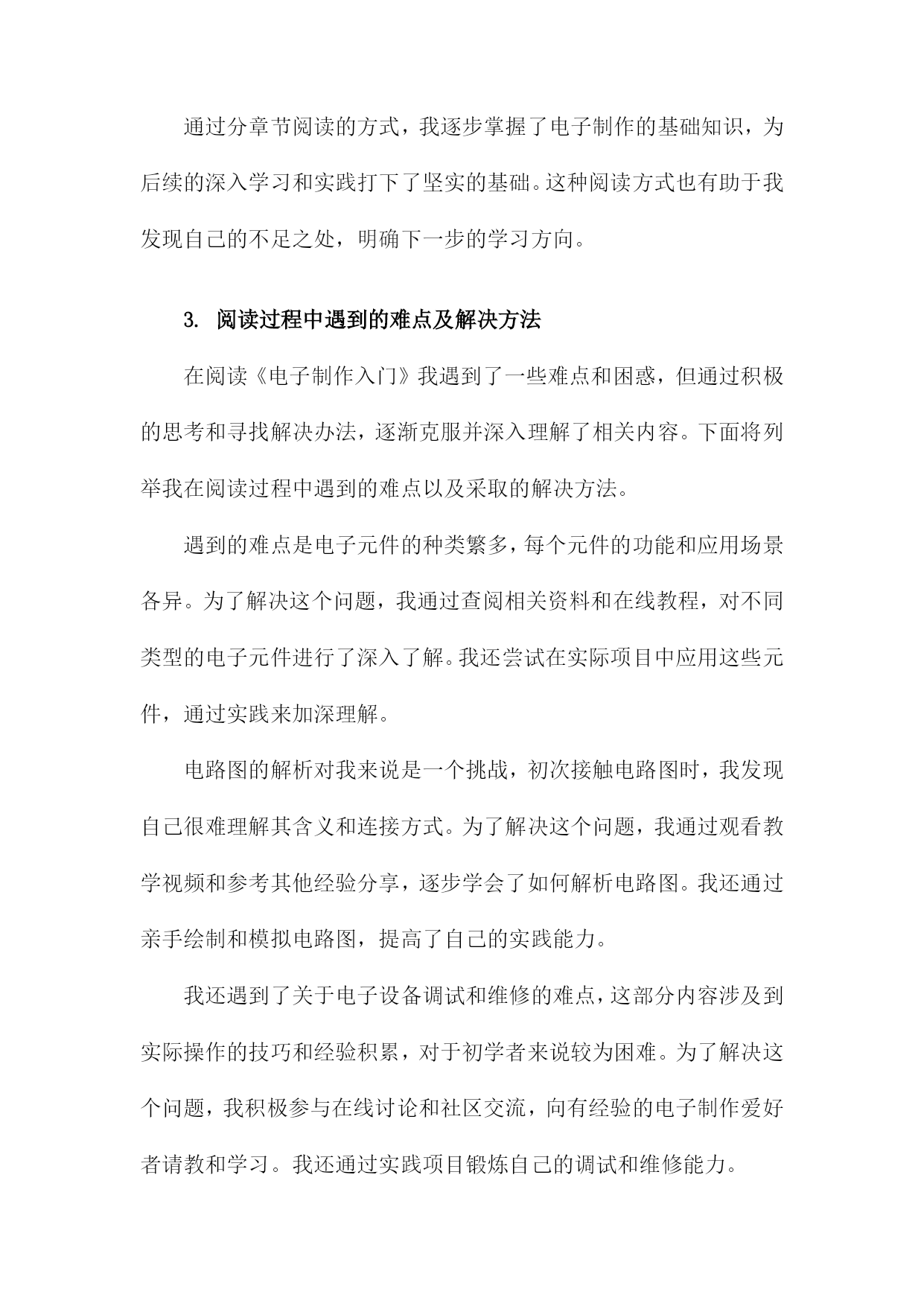 通过分章节阅读的方式，我逐步掌握了电子制作的基础知识，为后续的深入学习和实践打下了坚实的基础。这种阅读方式也有助于我发现自己的不足之处，明确下一步的学习方向。

3. 阅读过程中遇到的难点及解决方法

在阅读《电子制作入门》我遇到了一些难点和困惑，但通过积极的思考和寻找解决办法，逐渐克服并深入理解了相关内容。下面将列举我在阅读过程中遇到的难点以及采取的解决方法。

遇到的难点是电子元件的种类繁多，每个元件的功能和应用场景各异。为了解决这个问题，我通过查阅相关资料和在线教程，对不同类型的电子元件进行了深入了解。我还尝试在实际项目中应用这些元件，通过实践来加深理解。

电路图的解析对我来说是一个挑战，初次接触电路图时，我发现自己很难理解其含义和连接方式。为了解决这个问题，我通过观看教学视频和参考其他经验分享，逐步学会了如何解析电路图。我还通过亲手绘制和模拟电路图，提高了自己的实践能力。

我还遇到了关于电子设备调试和维修的难点，这部分内容涉及到实际操作的技巧和经验积累，对于初学者来说较为困难。为了解决这个问题，我积极参与在线讨论和社区交流，向有经验的电子制作爱好者请教和学习。我还通过实践项目锻炼自己的调试和维修能力。